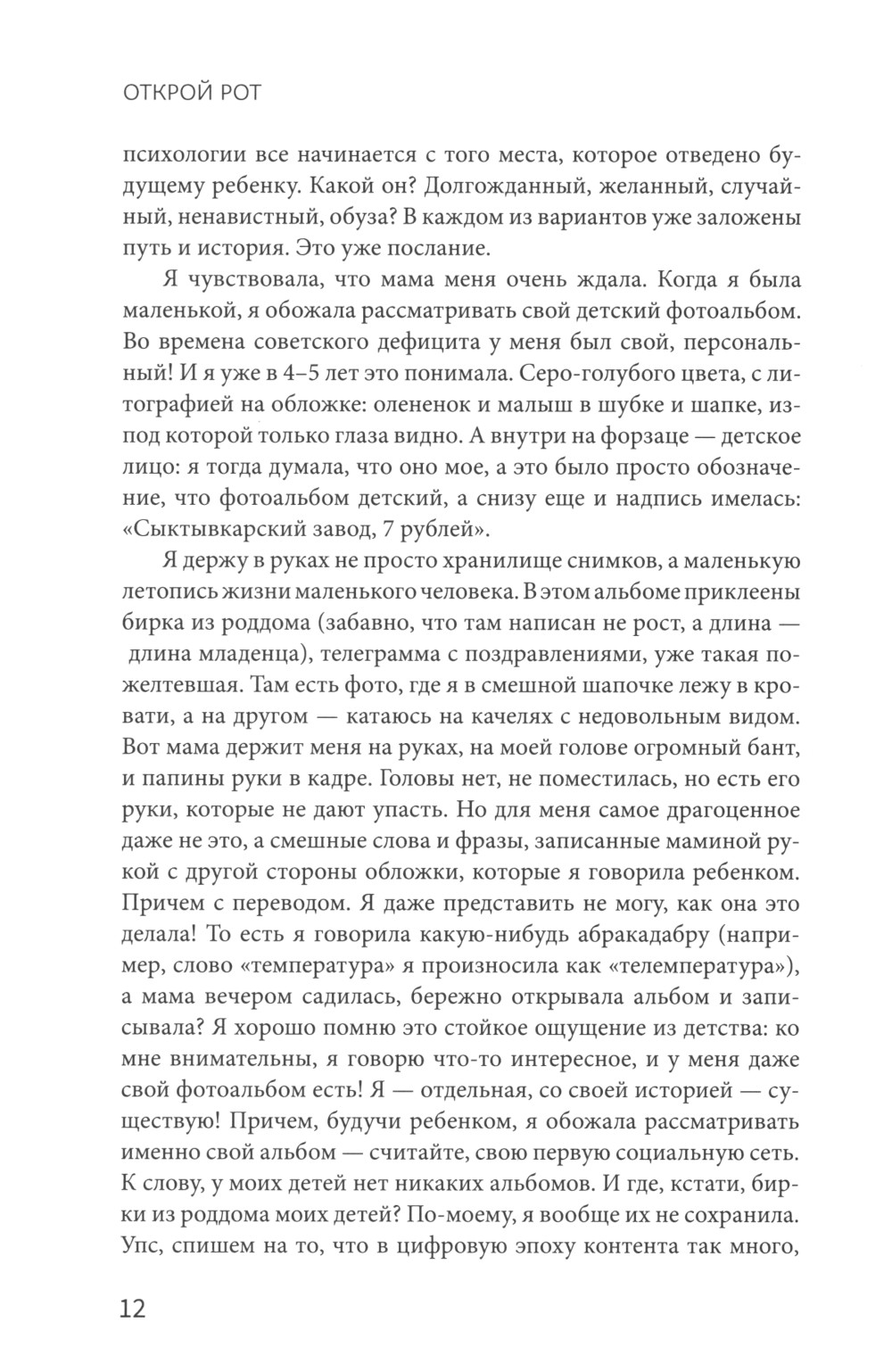 ОТКРОЙ РОТ

психологии все начинается с того места, которое отведено будущему ребенку. Какой он? Долгожданный, желанный, случайный, ненавистный, обуза? В каждом из вариантов уже заложены путь и история. Это уже послание.

Я чувствовала, что мама меня очень ждала. Когда я была маленькой, я обожала рассматривать свой детский фотоальбом. Во времена советского дефицита у меня был свой, персональный! И я уже в 4–5 лет это понимала. Серо-голубого цвета, с литографией на обложке: олененок и малыш в шубке и шапке, из-под которой только глаза видно. А внутри на форзаце — детское лицо: я тогда думала, что оно мое, а это было просто обозначение, что фотоальбом детский, а снизу еще и надпись имелась: «Сыктывкарский завод, 7 рублей».

Я держу в руках не просто хранилище снимков, а маленькую летопись жизни маленького человека. В этом альбоме приклеены бирка из роддома (забавно, что там написан не рост, а длина — длина младенца), телеграмма с поздравлениями, уже такая пожелтевшая. Там есть фото, где я в смешной шапочке лежу в кровати, а на другом — катаюсь на качелях с недовольным видом. Вот мама держит меня на руках, на моей голове огромный бант, и папины руки в кадре. Головы нет, не поместилась, но есть его руки, которые не дают упасть. Но для меня самое драгоценное даже не это, а смешные слова и фразы, записанные маминой рукой с другой стороны обложки, которые я говорила ребенком. Причем с переводом. Я даже представить не могу, как она это делала! То есть я говорила какую-нибудь абракадабру (например, слово «температура» я произносила как «телемпература»), а мама вечером садилась, бережно открывала альбом и записывала? Я хорошо помню это стойкое ощущение из детства: ко мне внимательны, я говорю что-то интересное, и у меня даже свой фотоальбом есть! Я — отдельная, со своей историей — существую! Причем, будучи ребенком, я обожала рассматривать именно свой альбом — считайте, свою первую социальную сеть. К слову, у моих детей нет никаких альбомов. И где, кстати, бирки из роддома моих детей? По-моему, я вообще их не сохранила. Упс, спишем на то, что в цифровую эпоху контента так много,

12